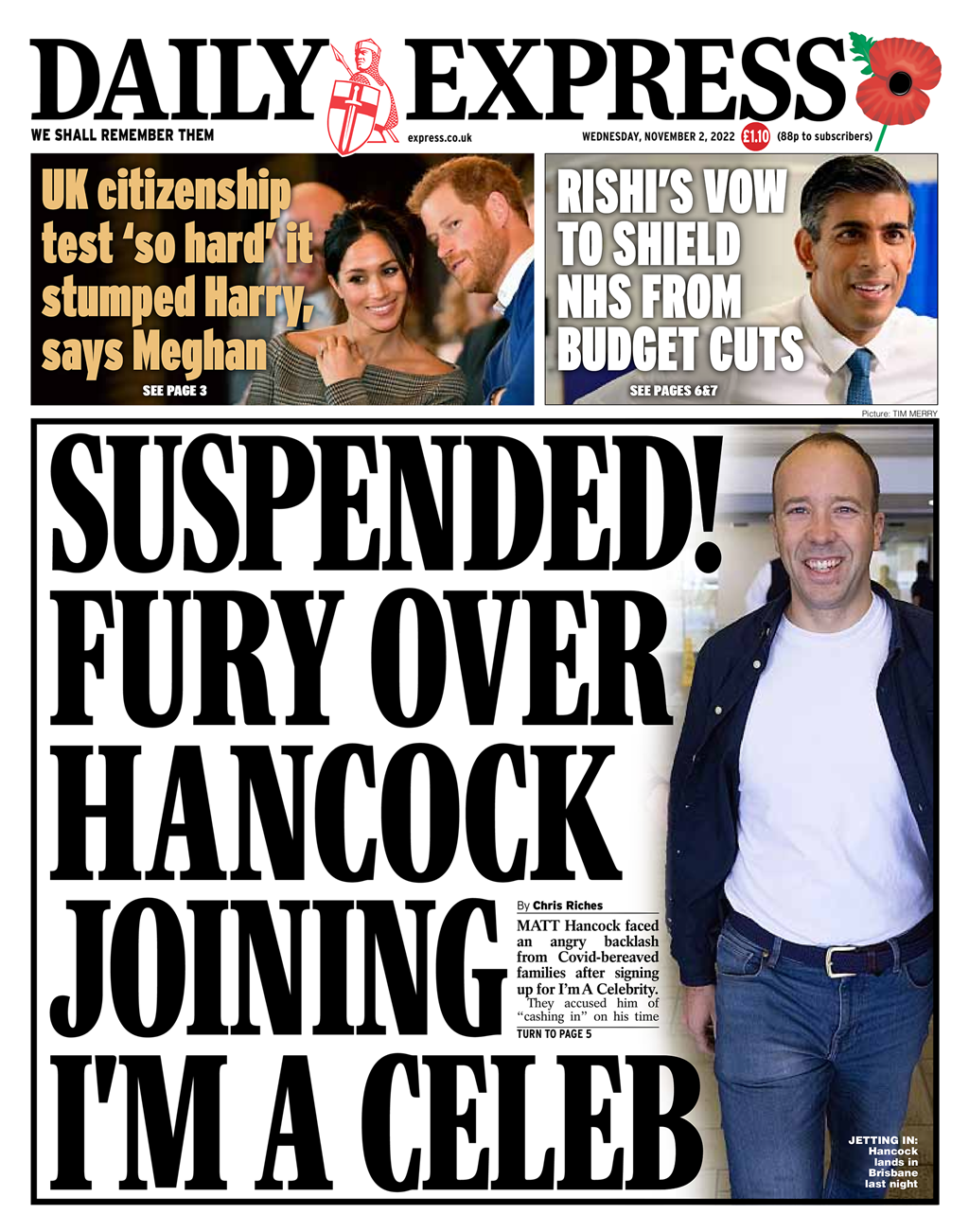 DAILY EXPRESS

WE SHALL REMEMBER THEM

express.co.uk

WEDNESDAY, NOVEMBER 2, 2022 £1.10 (88p to subscribers)

UK citizenship test 'so hard' it stumped Harry, says Meghan

SEE PAGE 3

RISHI'S VOW TO SHIELD NHS FROM BUDGET CUTS

SEE PAGES 6&7

Picture: TIM MERRY

SUSPENDED! FURY OVER HANCOCK JOINING I'M A CELEB

By Chris Riches

MATT Hancock faced an angry backlash from Covid-bereaved families after signing up for I'm A Celebrity.

They accused him of "cashing in" on his time

TURN TO PAGE 5

JETTING IN: Hancock lands in Brisbane last night